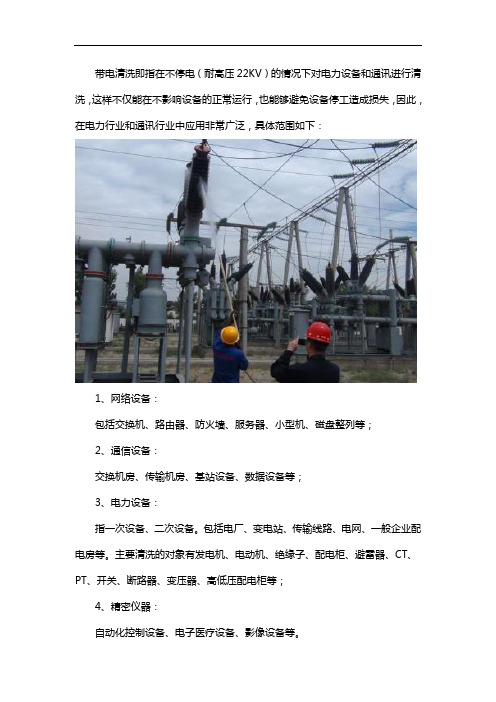 带电清洗即指在不停电（耐高压 22KV）的情况下对电力设备和通讯进行清洗，这样不仅能在不影响设备的正常运行，也能够避免设备停工造成损失，因此，在电力行业和通讯行业中应用非常广泛，具体范围如下：

1、网络设备：

包括交换机、路由器、防火墙、服务器、小型机、磁盘整列等；

2、通信设备：

交换机房、传输机房、基站设备、数据设备等；

3、电力设备：

指一次设备、二次设备。包括电厂、变电站、传输线路、电网、一般企业配电房等。主要清洗的对象有发电机、电动机、绝缘子、配电柜、避雷器、CT、PT、开关、断路器、变压器、高低压配电柜等；

4、精密仪器：

自动化控制设备、电子医疗设备、影像设备等。